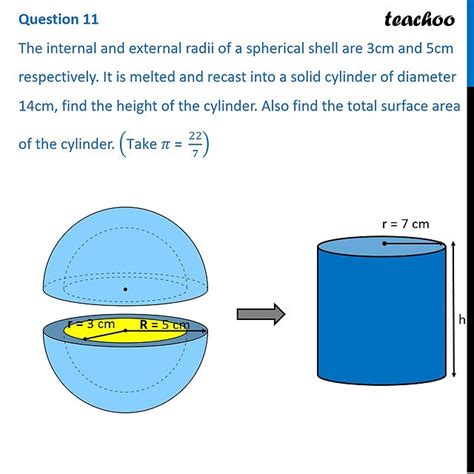 Question 11

teachoo

The internal and external radii of a spherical shell are 3cm and 5cm respectively. It is melted and recast into a solid cylinder of diameter 14cm, find the height of the cylinder. Also find the total surface area of the cylinder. $\left(\text{Take } \pi = \frac{22}{7}\right)$

r = 3 cm

R = 5 cm

r = 7 cm

h